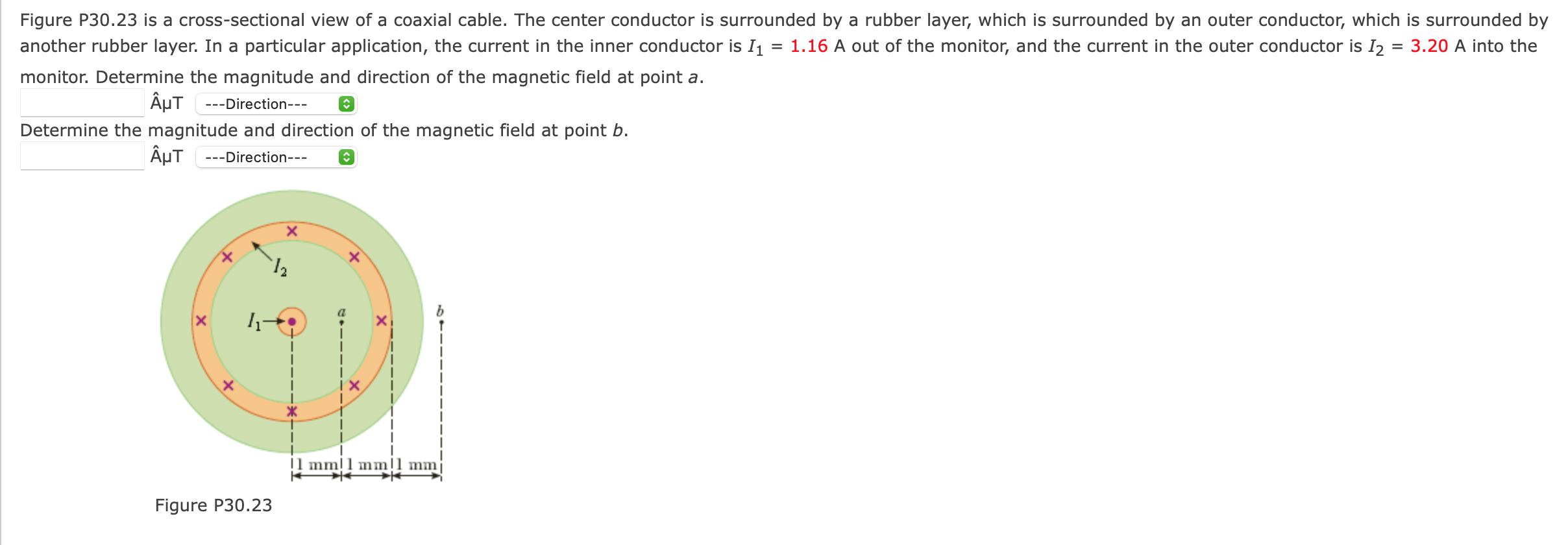 Figure P30.23 is a cross-sectional view of a coaxial cable. The center conductor is surrounded by a rubber layer, which is surrounded by an outer conductor, which is surrounded by another rubber layer. In a particular application, the current in the inner conductor is $I_1$ = 1.16 A out of the monitor, and the current in the outer conductor is $I_2$ = 3.20 A into the monitor. Determine the magnitude and direction of the magnetic field at point $a$.

ÂµT ---Direction---

Determine the magnitude and direction of the magnetic field at point $b$.

ÂµT ---Direction---

$I_2$

$I_1$

$a$

$b$

1 mm 1 mm 1 mm

Figure P30.23